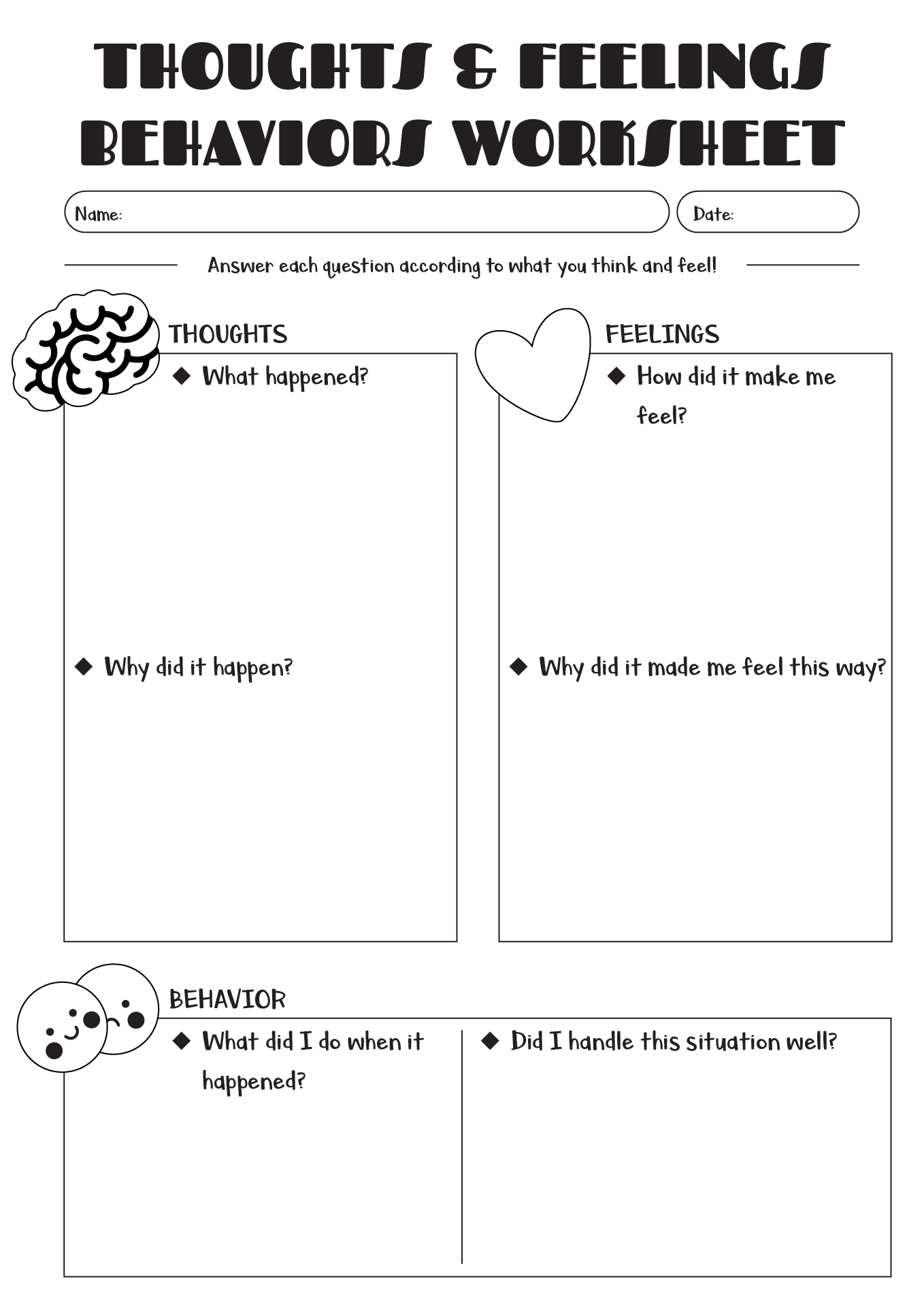 THOUGHTS & FEELINGS BEHAVIORS WORKSHEET

Name:

Date:

Answer each question according to what you think and feel!

THOUGHTS

◆ What happened?

◆ Why did it happen?

FEELINGS

◆ How did it make me feel?

◆ Why did it made me feel this way?

BEHAVIOR

◆ What did I do when it happened?

◆ Did I handle this situation well?